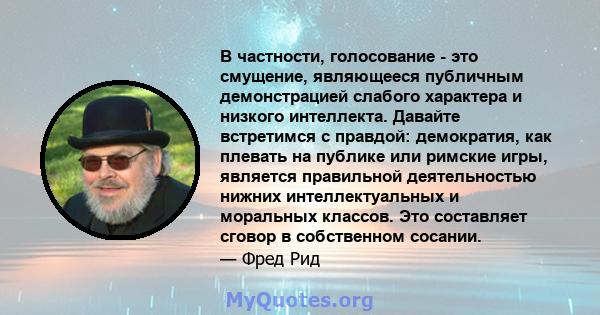 В частности, голосование - это смущение, являющееся публичным демонстрацией слабого характера и низкого интеллекта. Давайте встретимся с правдой: демократия, как плевать на публике или римские игры, является правильной деятельностью нижних интеллектуальных и моральных классов. Это составляет сговор в собственном сосании.
— Фред Рид

MyQuotes.org